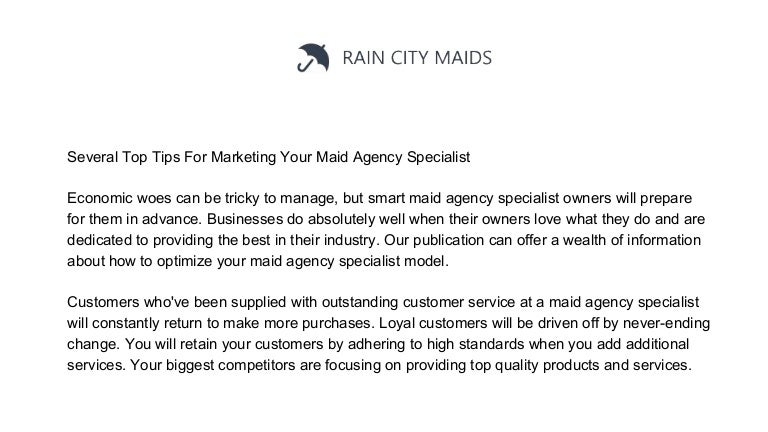 RAIN CITY MAIDS

Several Top Tips For Marketing Your Maid Agency Specialist

Economic woes can be tricky to manage, but smart maid agency specialist owners will prepare for them in advance. Businesses do absolutely well when their owners love what they do and are dedicated to providing the best in their industry. Our publication can offer a wealth of information about how to optimize your maid agency specialist model.

Customers who've been supplied with outstanding customer service at a maid agency specialist will constantly return to make more purchases. Loyal customers will be driven off by never-ending change. You will retain your customers by adhering to high standards when you add additional services. Your biggest competitors are focusing on providing top quality products and services.